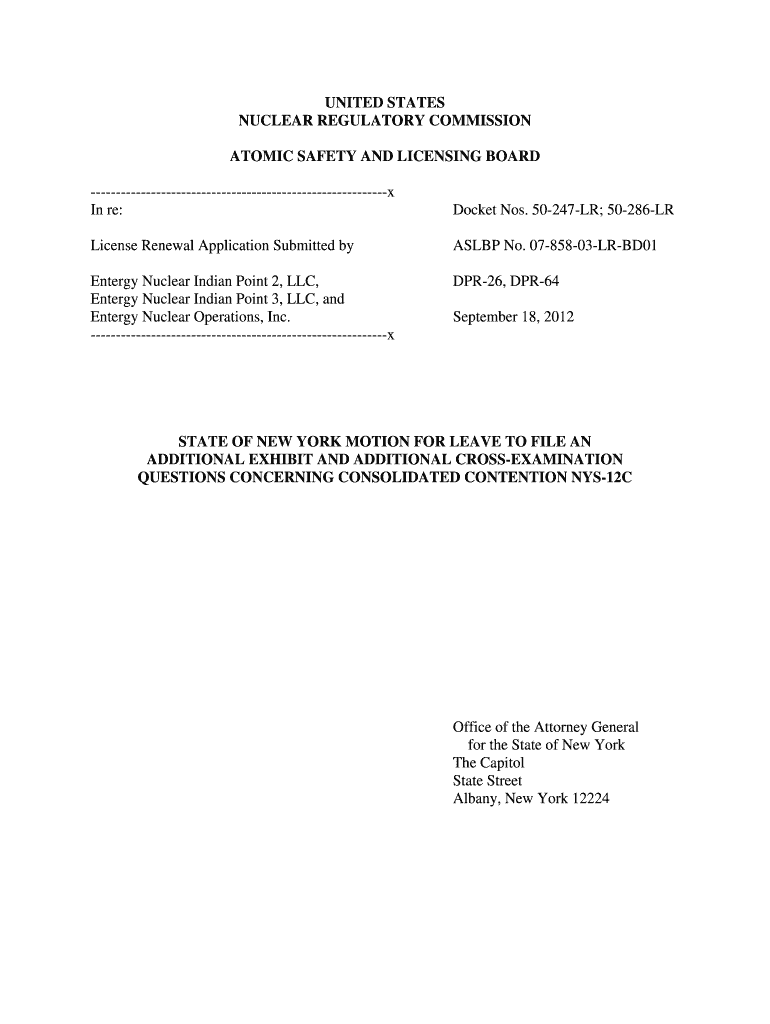 UNITED STATES
NUCLEAR REGULATORY COMMISSION

ATOMIC SAFETY AND LICENSING BOARD

-----------------------------------------------------------x
In re:

License Renewal Application Submitted by

Entergy Nuclear Indian Point 2, LLC,
Entergy Nuclear Indian Point 3, LLC, and
Entergy Nuclear Operations, Inc.
-----------------------------------------------------------x

Docket Nos. 50-247-LR; 50-286-LR

ASLBP No. 07-858-03-LR-BD01

DPR-26, DPR-64

September 18, 2012

STATE OF NEW YORK MOTION FOR LEAVE TO FILE AN ADDITIONAL EXHIBIT AND ADDITIONAL CROSS-EXAMINATION QUESTIONS CONCERNING CONSOLIDATED CONTENTION NYS-12C

Office of the Attorney General
for the State of New York
The Capitol
State Street
Albany, New York 12224